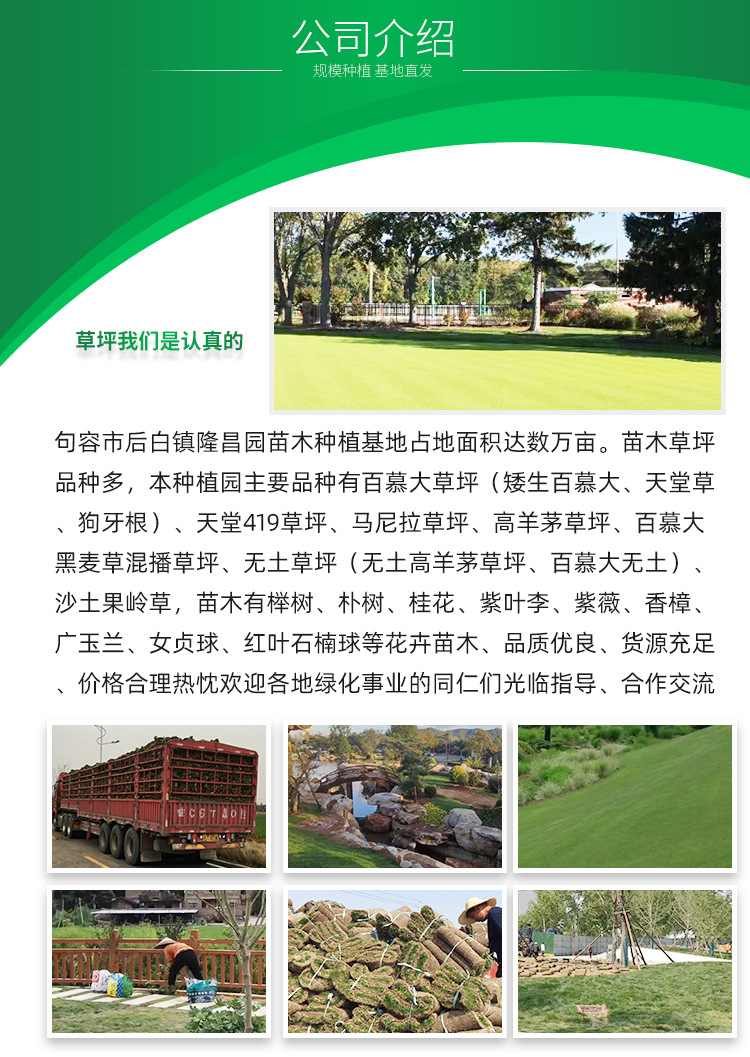 公司介绍

规模种植 基地直发

草坪我们是认真的

句容市后白镇隆昌园苗木种植基地占地面积达数万亩。苗木草坪品种多，本种植园主要品种有百慕大草坪（矮生百慕大、天堂草、狗牙根）、天堂419草坪、马尼拉草坪、高羊茅草坪、百慕大黑麦草混播草坪、无土草坪（无土高羊茅草坪、百慕大无土）、沙土果岭草，苗木有榉树、朴树、桂花、紫叶李、紫薇、香樟、广玉兰、女贞球、红叶石楠球等花卉苗木、品质优良、货源充足、价格合理热忱欢迎各地绿化事业的同仁们光临指导、合作交流